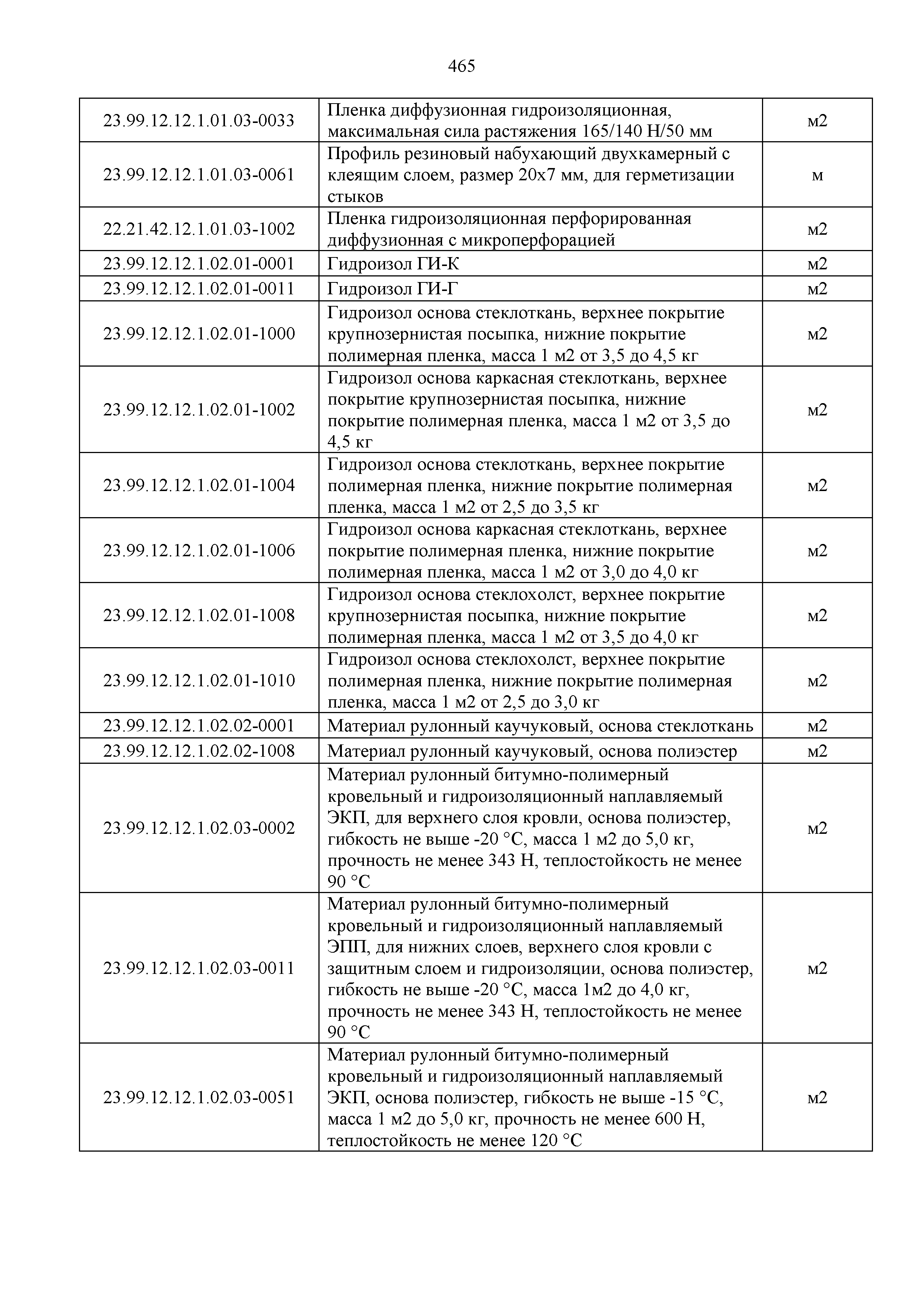 465

| | | |
|---|---|---|
| 23.99.12.12.1.01.03-0033 | Пленка диффузионная гидроизоляционная, максимальная сила растяжения 165/140 Н/50 мм | м2 |
| 23.99.12.12.1.01.03-0061 | Профиль резиновый набухающий двухкамерный с клеящим слоем, размер 20х7 мм, для герметизации стыков | м |
| 22.21.42.12.1.01.03-1002 | Пленка гидроизоляционная перфорированная диффузионная с микроперфорацией | м2 |
| 23.99.12.12.1.02.01-0001 | Гидроизол ГИ-К | м2 |
| 23.99.12.12.1.02.01-0011 | Гидроизол ГИ-Г | м2 |
| 23.99.12.12.1.02.01-1000 | Гидроизол основа стеклоткань, верхнее покрытие крупнозернистая посыпка, нижние покрытие полимерная пленка, масса 1 м2 от 3,5 до 4,5 кг | м2 |
| 23.99.12.12.1.02.01-1002 | Гидроизол основа каркасная стеклоткань, верхнее покрытие крупнозернистая посыпка, нижние покрытие полимерная пленка, масса 1 м2 от 3,5 до 4,5 кг | м2 |
| 23.99.12.12.1.02.01-1004 | Гидроизол основа стеклоткань, верхнее покрытие полимерная пленка, нижние покрытие полимерная пленка, масса 1 м2 от 2,5 до 3,5 кг | м2 |
| 23.99.12.12.1.02.01-1006 | Гидроизол основа каркасная стеклоткань, верхнее покрытие полимерная пленка, нижние покрытие полимерная пленка, масса 1 м2 от 3,0 до 4,0 кг | м2 |
| 23.99.12.12.1.02.01-1008 | Гидроизол основа стеклохолст, верхнее покрытие крупнозернистая посыпка, нижние покрытие полимерная пленка, масса 1 м2 от 3,5 до 4,0 кг | м2 |
| 23.99.12.12.1.02.01-1010 | Гидроизол основа стеклохолст, верхнее покрытие полимерная пленка, нижние покрытие полимерная пленка, масса 1 м2 от 2,5 до 3,0 кг | м2 |
| 23.99.12.12.1.02.02-0001 | Материал рулонный каучуковый, основа стеклоткань | м2 |
| 23.99.12.12.1.02.02-1008 | Материал рулонный каучуковый, основа полиэстер | м2 |
| 23.99.12.12.1.02.03-0002 | Материал рулонный битумно-полимерный кровельный и гидроизоляционный наплавляемый ЭКП, для верхнего слоя кровли, основа полиэстер, гибкость не выше -20 °С, масса 1 м2 до 5,0 кг, прочность не менее 343 Н, теплостойкость не менее 90 °С | м2 |
| 23.99.12.12.1.02.03-0011 | Материал рулонный битумно-полимерный кровельный и гидроизоляционный наплавляемый ЭПП, для нижних слоев, верхнего слоя кровли с защитным слоем и гидроизоляции, основа полиэстер, гибкость не выше -20 °С, масса 1м2 до 4,0 кг, прочность не менее 343 Н, теплостойкость не менее 90 °С | м2 |
| 23.99.12.12.1.02.03-0051 | Материал рулонный битумно-полимерный кровельный и гидроизоляционный наплавляемый ЭКП, основа полиэстер, гибкость не выше -15 °С, масса 1 м2 до 5,0 кг, прочность не менее 600 Н, теплостойкость не менее 120 °С | м2 |